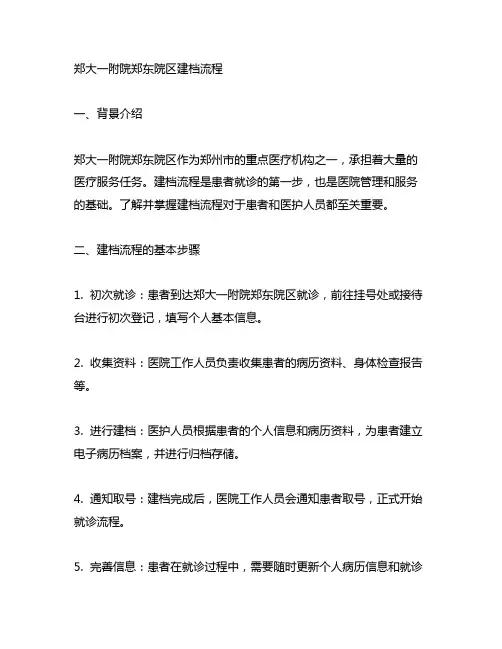 郑大一附院郑东院区建档流程

一、背景介绍

郑大一附院郑东院区作为郑州市的重点医疗机构之一，承担着大量的医疗服务任务。建档流程是患者就诊的第一步，也是医院管理和服务的基础。了解并掌握建档流程对于患者和医护人员都至关重要。

二、建档流程的基本步骤

1. 初次就诊：患者到达郑大一附院郑东院区就诊，前往挂号处或接待台进行初次登记，填写个人基本信息。

2. 收集资料：医院工作人员负责收集患者的病历资料、身体检查报告等。

3. 进行建档：医护人员根据患者的个人信息和病历资料，为患者建立电子病历档案，并进行归档存储。

4. 通知取号：建档完成后，医院工作人员会通知患者取号，正式开始就诊流程。

5. 完善信息：患者在就诊过程中，需要随时更新个人病历信息和就诊